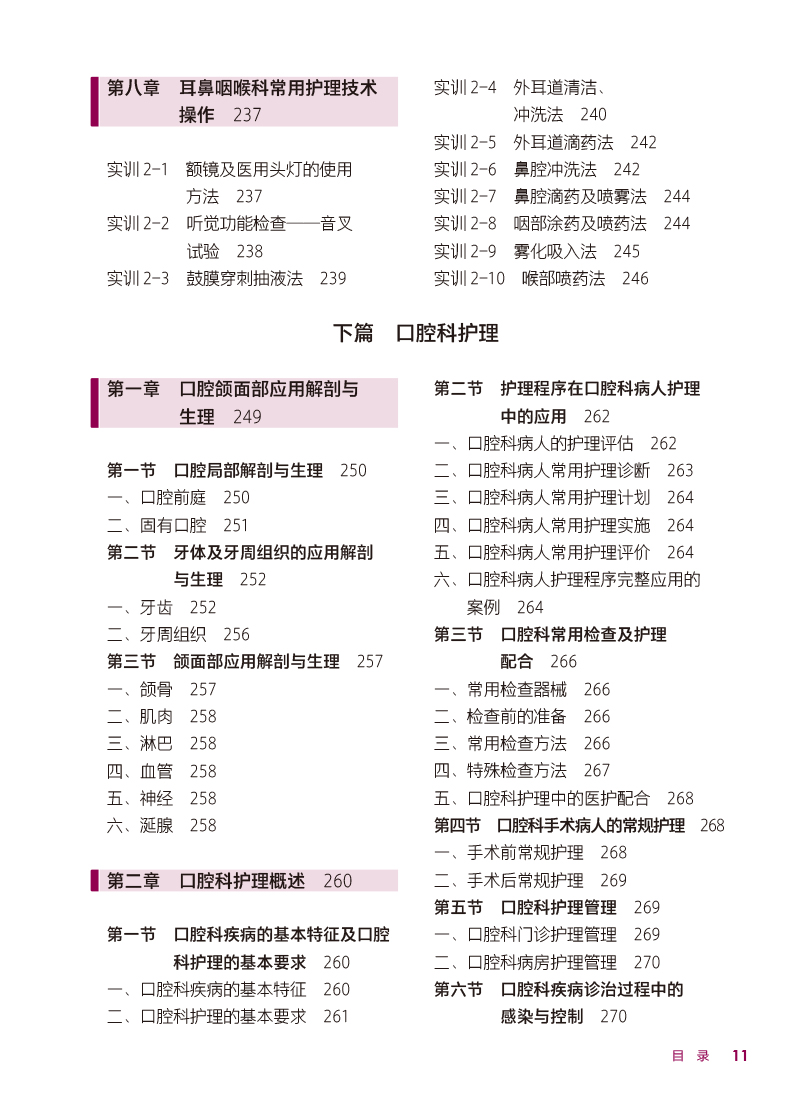 第八章　耳鼻咽喉科常用护理技术操作　237

实训 2-1　额镜及医用头灯的使用方法　237
实训 2-2　听觉功能检查——音叉试验　238
实训 2-3　鼓膜穿刺抽液法　239
实训 2-4　外耳道清洁、冲洗法　240
实训 2-5　外耳道滴药法　242
实训 2-6　鼻腔冲洗法　242
实训 2-7　鼻腔滴药及喷雾法　244
实训 2-8　咽部涂药及喷药法　244
实训 2-9　雾化吸入法　245
实训 2-10　喉部喷药法　246

下篇　口腔科护理

第一章　口腔颌面部应用解剖与生理　249

第一节　口腔局部解剖与生理　250
一、口腔前庭　250
二、固有口腔　251
第二节　牙体及牙周组织的应用解剖与生理　252
一、牙齿　252
二、牙周组织　256
第三节　颌面部应用解剖与生理　257
一、颌骨　257
二、肌肉　258
三、淋巴　258
四、血管　258
五、神经　258
六、涎腺　258

第二章　口腔科护理概述　260

第一节　口腔科疾病的基本特征及口腔科护理的基本要求　260
一、口腔科疾病的基本特征　260
二、口腔科护理的基本要求　261
第二节　护理程序在口腔科病人护理中的应用　262
一、口腔科病人的护理评估　262
二、口腔科病人常用护理诊断　263
三、口腔科病人常用护理计划　264
四、口腔科病人常用护理实施　264
五、口腔科病人常用护理评价　264
六、口腔科病人护理程序完整应用的案例　264
第三节　口腔科常用检查及护理配合　266
一、常用检查器械　266
二、检查前的准备　266
三、常用检查方法　266
四、特殊检查方法　267
五、口腔科护理中的医护配合　268
第四节　口腔科手术病人的常规护理　268
一、手术前常规护理　268
二、手术后常规护理　269
第五节　口腔科护理管理　269
一、口腔科门诊护理管理　269
二、口腔科病房护理管理　270
第六节　口腔科疾病诊治过程中的感染与控制　270

目　录　11